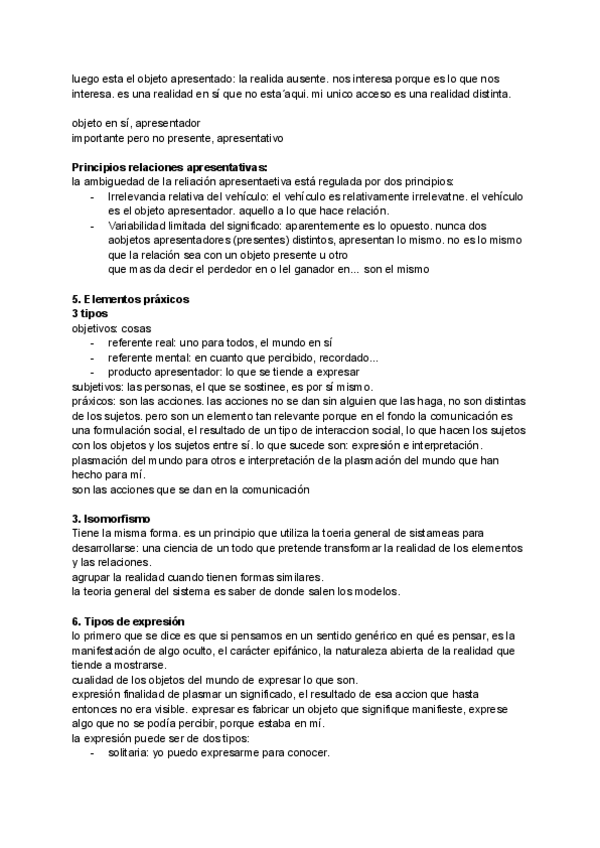 luego esta el objeto apresentado: la realida ausente. nos interesa porque es lo que nos interesa. es una realidad en sí que no esta´aqui. mi unico acceso es una realidad distinta.

objeto en sí, apresentador
importante pero no presente, apresentativo

**Principios relaciones apresentativas:**
la ambiguedad de la reliación apresentaetiva está regulada por dos principios:
- Irrelevancia relativa del vehículo: el vehículo es relativamente irrelevatne. el vehículo es el objeto apresentador. aquello a lo que hace relación.
- Variabilidad limitada del significado: aparentemente es lo opuesto. nunca dos aobjetos apresentadores (presentes) distintos, apresentan lo mismo. no es lo mismo que la relación sea con un objeto presente u otro que mas da decir el perdedor en o lel ganador en... son el mismo

**5. Elementos práxicos**
**3 tipos**
objetivos: cosas
- referente real: uno para todos, el mundo en sí
- referente mental: en cuanto que percibido, recordado...
- producto apresentador: lo que se tiende a expresar
subjetivos: las personas, el que se sostinee, es por sí mismo.
práxicos: son las acciones. las acciones no se dan sin alguien que las haga, no son distintas de los sujetos. pero son un elemento tan relevante porque en el fondo la comunicación es una formulación social, el resultado de un tipo de interaccion social, lo que hacen los sujetos con los objetos y los sujetos entre sí. lo que sucede son: expresión e interpretación. plasmación del mundo para otros e interpretación de la plasmación del mundo que han hecho para mí.
son las acciones que se dan en la comunicación

**3. Isomorfismo**
Tiene la misma forma. es un principio que utiliza la toeria general de sistameas para desarrollarse: una ciencia de un todo que pretende transformar la realidad de los elementos y las relaciones.
agrupar la realidad cuando tienen formas similares.
la teoria general del sistema es saber de donde salen los modelos.

**6. Tipos de expresión**
lo primero que se dice es que si pensamos en un sentido genérico en qué es pensar, es la manifestación de algo oculto, el carácter epifánico, la naturaleza abierta de la realidad que tiende a mostrarse.
cualidad de los objetos del mundo de expresar lo que son.
expresión finalidad de plasmar un significado, el resultado de esa accion que hasta entonces no era visible. expresar es fabricar un objeto que signifique manifieste, exprese algo que no se podía percibir, porque estaba en mí.
la expresión puede ser de dos tipos:
- solitaria: yo puedo expresarme para conocer.